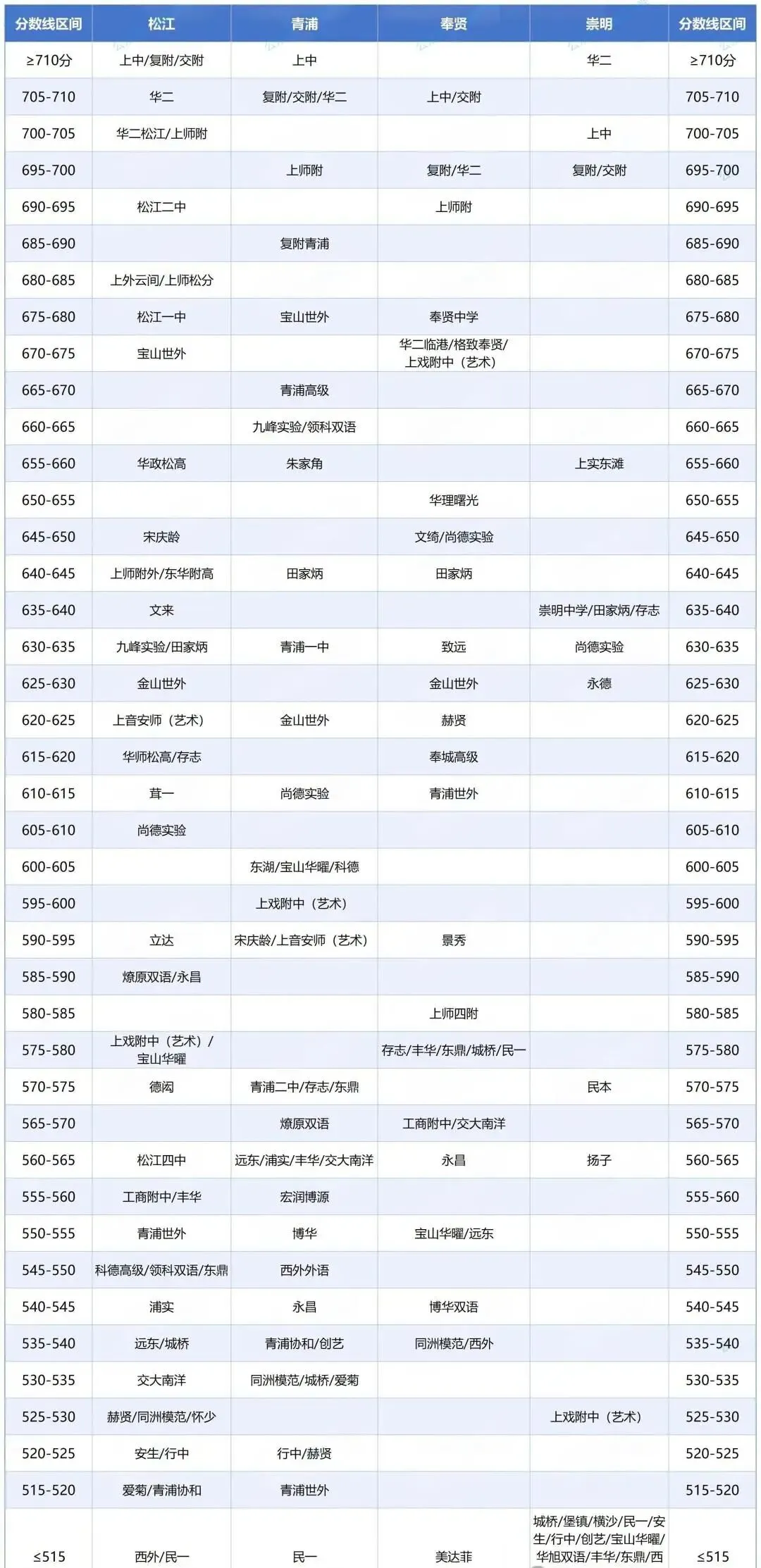 | 分数线区间 | 松江 | 青浦 | 奉贤 | 崇明 | 分数线区间 |
|---|---|---|---|---|---|
| ≥710分 | 上中/复附/交附 | 上中 | | 华二 | ≥710分 |
| 705-710 | 华二 | 复附/交附/华二 | 上中/交附 | | 705-710 |
| 700-705 | 华二松江/上师附 | | | 上中 | 700-705 |
| 695-700 | | 上师附 | 复附/华二 | 复附/交附 | 695-700 |
| 690-695 | 松江二中 | | 上师附 | | 690-695 |
| 685-690 | | 复附青浦 | | | 685-690 |
| 680-685 | 上外云间/上师松分 | | | | 680-685 |
| 675-680 | 松江一中 | 宝山世外 | 奉贤中学 | | 675-680 |
| 670-675 | 宝山世外 | | 华二临港/格致奉贤/上戏附中（艺术） | | 670-675 |
| 665-670 | | 青浦高级 | | | 665-670 |
| 660-665 | | 九峰实验/领科双语 | | | 660-665 |
| 655-660 | 华政松高 | 朱家角 | | 上实东滩 | 655-660 |
| 650-655 | | | 华理曙光 | | 650-655 |
| 645-650 | 宋庆龄 | | 文绮/尚德实验 | | 645-650 |
| 640-645 | 上师附外/东华附高 | 田家炳 | 田家炳 | | 640-645 |
| 635-640 | 文来 | | | 崇明中学/田家炳/存志 | 635-640 |
| 630-635 | 九峰实验/田家炳 | 青浦一中 | 致远 | 尚德实验 | 630-635 |
| 625-630 | 金山世外 | | 金山世外 | 永德 | 625-630 |
| 620-625 | 上音安师（艺术） | 金山世外 | 赫贤 | | 620-625 |
| 615-620 | 华师松高/存志 | | 奉城高级 | | 615-620 |
| 610-615 | 茸一 | 尚德实验 | 青浦世外 | | 610-615 |
| 605-610 | 尚德实验 | | | | 605-610 |
| 600-605 | | 东湖/宝山华曜/科德 | | | 600-605 |
| 595-600 | | 上戏附中（艺术） | | | 595-600 |
| 590-595 | 立达 | 宋庆龄/上音安师（艺术） | 景秀 | | 590-595 |
| 585-590 | 燎原双语/永昌 | | | | 585-590 |
| 580-585 | | | 上师四附 | | 580-585 |
| 575-580 | 上戏附中（艺术）/宝山华曜 | | 存志/丰华/东鼎/城桥/民一 | | 575-580 |
| 570-575 | 德闳 | 青浦二中/存志/东鼎 | | 民本 | 570-575 |
| 565-570 | | 燎原双语 | 工商附中/交大南洋 | | 565-570 |
| 560-565 | 松江四中 | 远东/浦实/丰华/交大南洋 | 永昌 | 扬子 | 560-565 |
| 555-560 | 工商附中/丰华 | 宏润博源 | | | 555-560 |
| 550-555 | 青浦世外 | 博华 | 宝山华曜/远东 | | 550-555 |
| 545-550 | 科德高级/领科双语/东鼎 | 西外外语 | | | 545-550 |
| 540-545 | 浦实 | 永昌 | 博华双语 | | 540-545 |
| 535-540 | 远东/城桥 | 青浦协和/创艺 | 同洲模范/西外 | | 535-540 |
| 530-535 | 交大南洋 | 同洲模范/城桥/爱菊 | | | 530-535 |
| 525-530 | 赫贤/同洲模范/怀少 | | | 上戏附中（艺术） | 525-530 |
| 520-525 | 安生/行中 | 行中/赫贤 | | | 520-525 |
| 515-520 | 爱菊/青浦协和 | 青浦世外 | | | 515-520 |
| ≤515 | 西外/民一 | 民一 | 美达菲 | 城桥/堡镇/横沙/民一/安生/行中/创艺/宝山华曜/华旭双语/丰华/东鼎/西 | ≤515 |